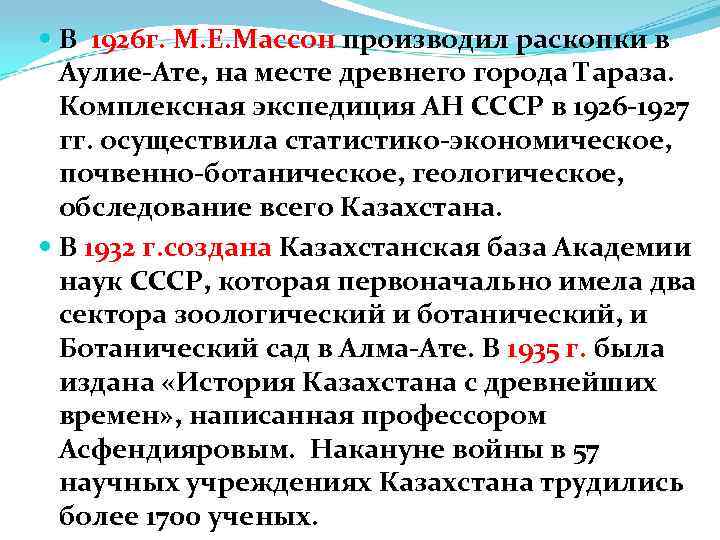 • В 1926г. М.Е.Массон производил раскопки в Аулие-Ате, на месте древнего города Тараза. Комплексная экспедиция АН СССР в 1926-1927 гг. осуществила статистико-экономическое, почвенно-ботаническое, геологическое, обследование всего Казахстана.

• В 1932 г.создана Казахстанская база Академии наук СССР, которая первоначально имела два сектора зоологический и ботанический, и Ботанический сад в Алма-Ате. В 1935 г. была издана «История Казахстана с древнейших времен», написанная профессором Асфендияровым. Накануне войны в 57 научных учреждениях Казахстана трудились более 1700 ученых.